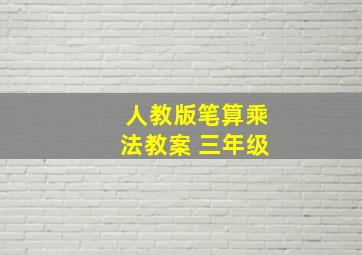 人教版笔算乘法教案 三年级